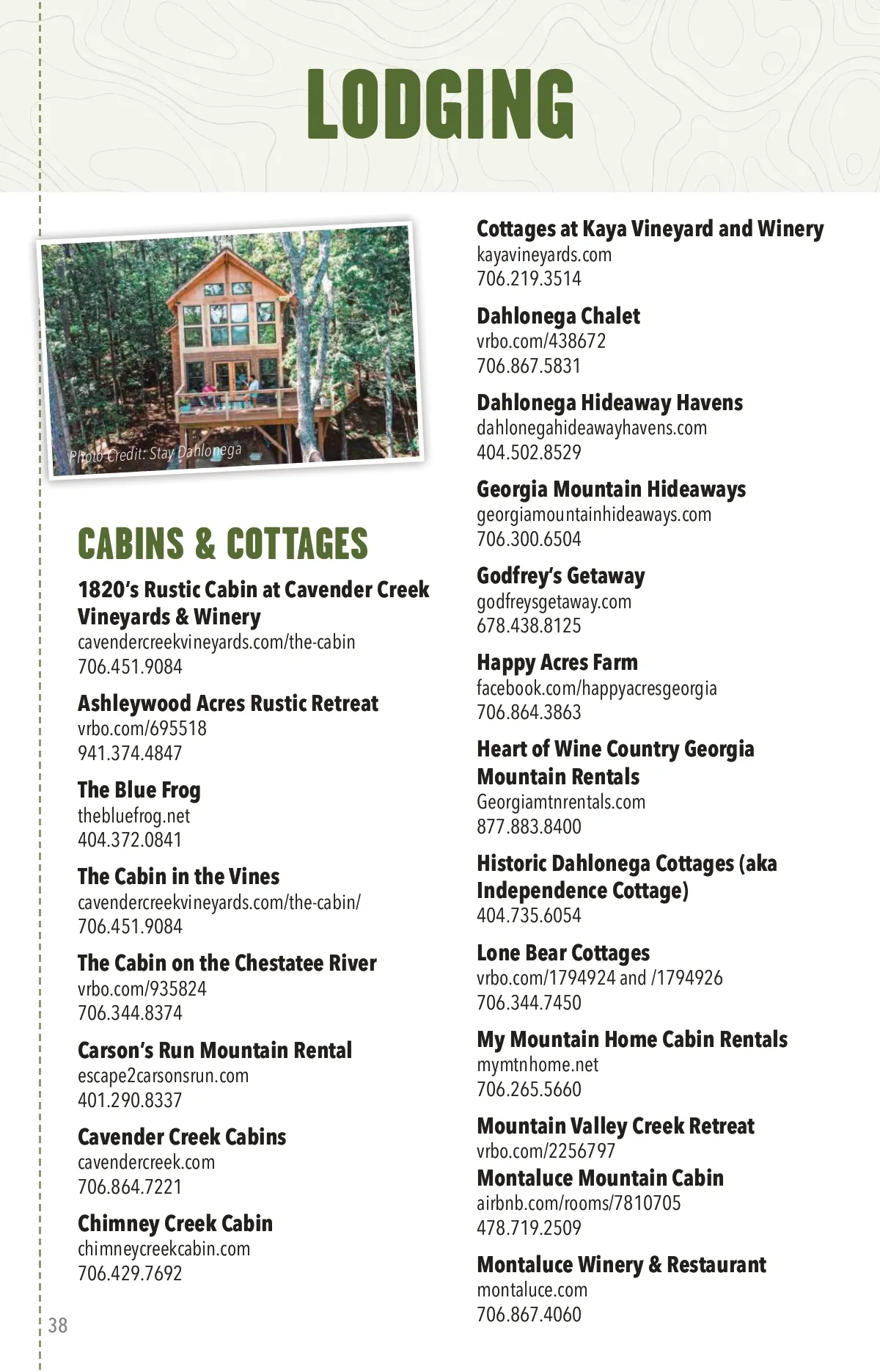 LODGING

Photo Credit: Stay Dahlonega

CABINS & COTTAGES

1820's Rustic Cabin at Cavender Creek Vineyards & Winery
cavendercreekvineyards.com/the-cabin
706.451.9084

Ashleywood Acres Rustic Retreat
vrbo.com/695518
941.374.4847

The Blue Frog
thebluefrog.net
404.372.0841

The Cabin in the Vines
cavendercreekvineyards.com/the-cabin/
706.451.9084

The Cabin on the Chestatee River
vrbo.com/935824
706.344.8374

Carson's Run Mountain Rental
escape2carsonsrun.com
401.290.8337

Cavender Creek Cabins
cavendercreek.com
706.864.7221

Chimney Creek Cabin
chimneycreekcabin.com
706.429.7692

Cottages at Kaya Vineyard and Winery
kayavineyards.com
706.219.3514

Dahlonega Chalet
vrbo.com/438672
706.867.5831

Dahlonega Hideaway Havens
dahlonegahideawayhavens.com
404.502.8529

Georgia Mountain Hideaways
georgiamountainhideaways.com
706.300.6504

Godfrey's Getaway
godfreysgetaway.com
678.438.8125

Happy Acres Farm
facebook.com/happyacresgeorgia
706.864.3863

Heart of Wine Country Georgia Mountain Rentals
Georgiamtnrentals.com
877.883.8400

Historic Dahlonega Cottages (aka Independence Cottage)
404.735.6054

Lone Bear Cottages
vrbo.com/1794924 and /1794926
706.344.7450

My Mountain Home Cabin Rentals
mymtnhome.net
706.265.5660

Mountain Valley Creek Retreat
vrbo.com/2256797

Montaluce Mountain Cabin
airbnb.com/rooms/7810705
478.719.2509

Montaluce Winery & Restaurant
montaluce.com
706.867.4060

38